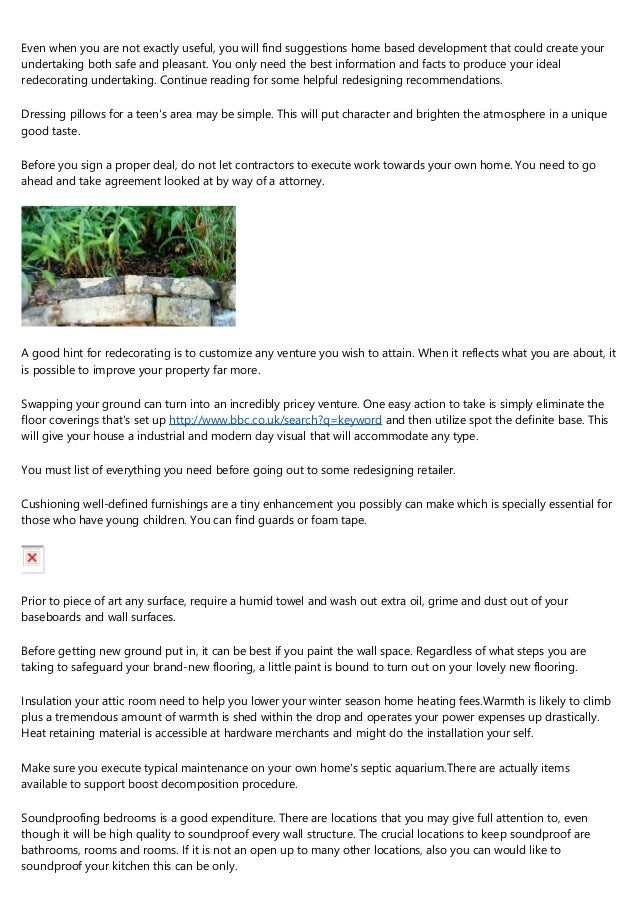 Even when you are not exactly useful, you will find suggestions home based development that could create your undertaking both safe and pleasant. You only need the best information and facts to produce your ideal redecorating undertaking. Continue reading for some helpful redesigning recommendations.

Dressing pillows for a teen's area may be simple. This will put character and brighten the atmosphere in a unique good taste.

Before you sign a proper deal, do not let contractors to execute work towards your own home. You need to go ahead and take agreement looked at by way of a attorney.

A good hint for redecorating is to customize any venture you wish to attain. When it reflects what you are about, it is possible to improve your property far more.

Swapping your ground can turn into an incredibly pricey venture. One easy action to take is simply eliminate the floor coverings that's set up http://www.bbc.co.uk/search?q=keyword and then utilize spot the definite base. This will give your house a industrial and modern day visual that will accommodate any type.

You must list of everything you need before going out to some redesigning retailer.

Cushioning well-defined furnishings are a tiny enhancement you possibly can make which is specially essential for those who have young children. You can find guards or foam tape.

Prior to piece of art any surface, require a humid towel and wash out extra oil, grime and dust out of your baseboards and wall surfaces.

Before getting new ground put in, it can be best if you paint the wall space. Regardless of what steps you are taking to safeguard your brand-new flooring, a little paint is bound to turn out on your lovely new flooring.

Insulation your attic room need to help you lower your winter season home heating fees.Warmth is likely to climb plus a tremendous amount of warmth is shed within the drop and operates your power expenses up drastically. Heat retaining material is accessible at hardware merchants and might do the installation your self.

Make sure you execute typical maintenance on your own home's septic aquarium.There are actually items available to support boost decomposition procedure.

Soundproofing bedrooms is a good expenditure. There are locations that you may give full attention to, even though it will be high quality to soundproof every wall structure. The crucial locations to keep soundproof are bathrooms, rooms and rooms. If it is not an open up to many other locations, also you can would like to soundproof your kitchen this can be only.